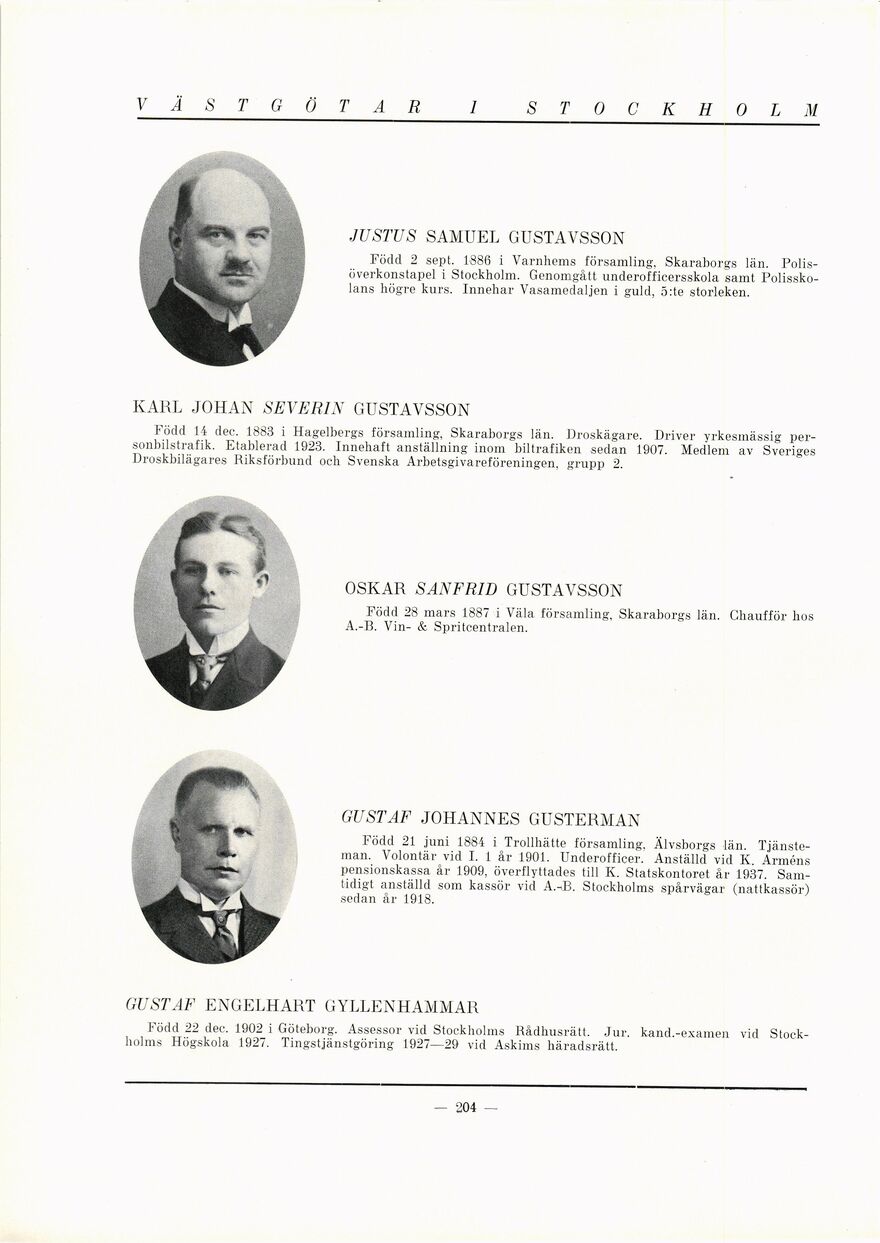 VÄSTGÖTAR I STOCKHOLM

JUSTUS SAMUEL GUSTAVSSON

Född 2 sept. 1886 i Varnhems församling, Skaraborgs län. Polisöverkonstapel i Stockholm. Genomgått underofficersskola samt Polisskolans högre kurs. Innehar Vasamedaljen i guld, 5:te storleken.

KARL JOHAN SEVERIN GUSTAVSSON

Född 14 dec. 1883 i Hagelbergs församling, Skaraborgs län. Droskägare. Driver yrkesmässig personbilstrafik. Etablerad 1923. Innehaft anställning inom biltrafiken sedan 1907. Medlem av Sveriges Droskbilägares Riksförbund och Svenska Arbetsgivareföreningen, grupp 2.

OSKAR SANFRID GUSTAVSSON

Född 28 mars 1887 i Väla församling, Skaraborgs län. Chaufför hos A.-B. Vin- & Spritcentralen.

GUSTAF JOHANNES GUSTERMAN

Född 21 juni 1884 i Trollhätte församling, Älvsborgs län. Tjänsteman. Volontär vid I. 1 år 1901. Underofficer. Anställd vid K. Arméns pensionskassa år 1909, överflyttades till K. Statskontoret år 1937. Samtidigt anställd som kassör vid A.-B. Stockholms spårvägar (nattkassör) sedan år 1918.

GUSTAF ENGELHART GYLLENHAMMAR

Född 22 dec. 1902 i Göteborg. Assessor vid Stockholms Rådhusrätt. Jur. kand.-examen vid Stockholms Högskola 1927. Tingstjänstgöring 1927—29 vid Askims häradsrätt.

— 204 —